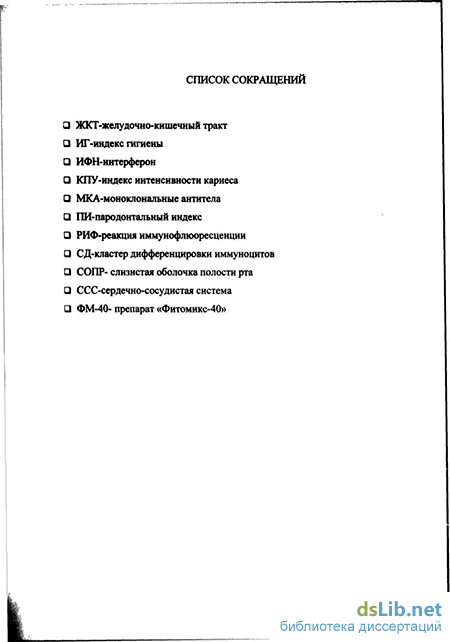 СПИСОК СОКРАЩЕНИЙ

❑ ЖКТ-желудочно-кишечный тракт
❑ ИГ-индекс гигиены
❑ ИФН-интерферон
❑ КПУ-индекс интенсивности кариеса
❑ МКА-моноклональные антитела
❑ ПИ-пародонтальный индекс
❑ РИФ-реакция иммунофлюоресценции
❑ СД-кластер дифференцировки иммуноцитов
❑ СОПР- слизистая оболочка полости рта
❑ ССС-сердечно-сосудистая система
❑ ФМ-40- препарат «Фитомикс-40»

dsLib.net
библиотека диссертаций